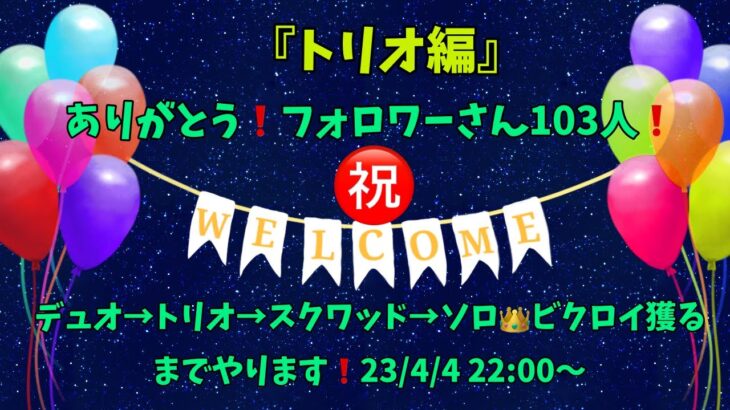 『トリオ編』

ありがとう❗フォロワーさん103人❗

㊗

WELCOME

デュオ→トリオ→スクワッド→ソロ👑ビクロイ獲るまでやります❗23/4/4 22:00〜